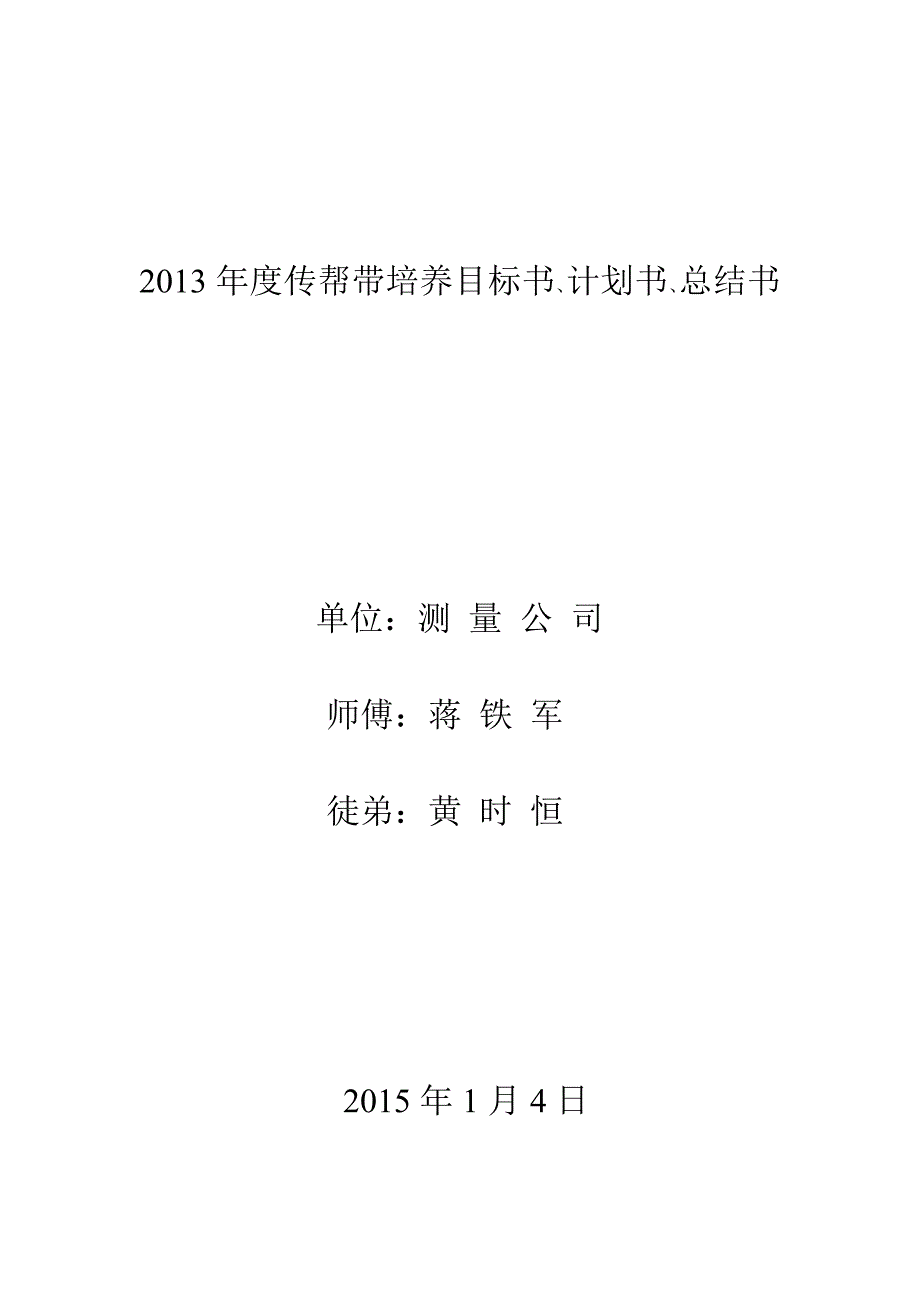 2013 年度传帮带培养目标书、计划书、总结书

单位：测 量 公 司

师傅：蒋 铁 军

徒弟：黄 时 恒

2015 年 1 月 4 日